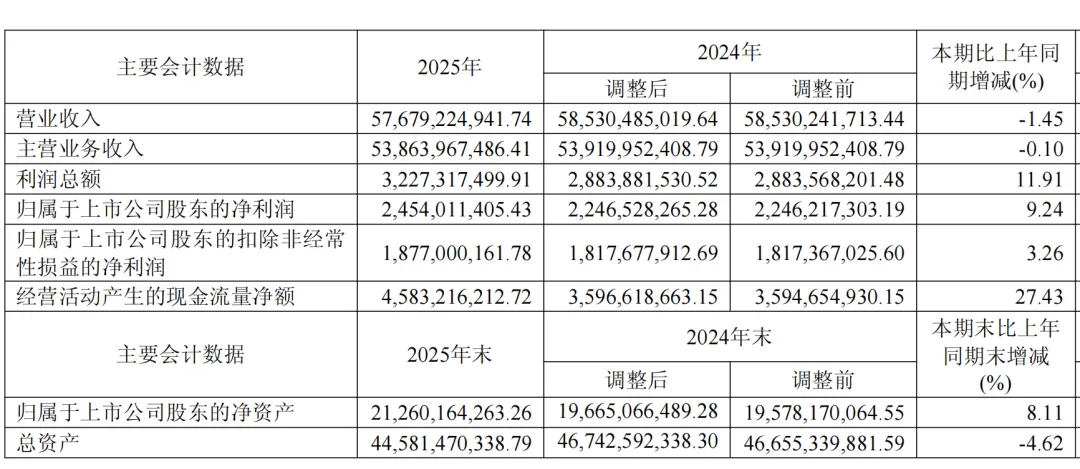 | 主要会计数据 | 2025年 | 2024年 调整后 | 2024年 调整前 | 本期比上年同期增减(%) |
|---|---|---|---|---|
| 营业收入 | 57,679,224,941.74 | 58,530,485,019.64 | 58,530,241,713.44 | -1.45 |
| 主营业务收入 | 53,863,967,486.41 | 53,919,952,408.79 | 53,919,952,408.79 | -0.10 |
| 利润总额 | 3,227,317,499.91 | 2,883,881,530.52 | 2,883,568,201.48 | 11.91 |
| 归属于上市公司股东的净利润 | 2,454,011,405.43 | 2,246,528,265.28 | 2,246,217,303.19 | 9.24 |
| 归属于上市公司股东的扣除非经常性损益的净利润 | 1,877,000,161.78 | 1,817,677,912.69 | 1,817,367,025.60 | 3.26 |
| 经营活动产生的现金流量净额 | 4,583,216,212.72 | 3,596,618,663.15 | 3,594,654,930.15 | 27.43 |
| 主要会计数据 | 2025年末 | 2024年末 调整后 | 2024年末 调整前 | 本期末比上年同期末增减(%) |
| 归属于上市公司股东的净资产 | 21,260,164,263.26 | 19,665,066,489.28 | 19,578,170,064.55 | 8.11 |
| 总资产 | 44,581,470,338.79 | 46,742,592,338.30 | 46,655,339,881.59 | -4.62 |